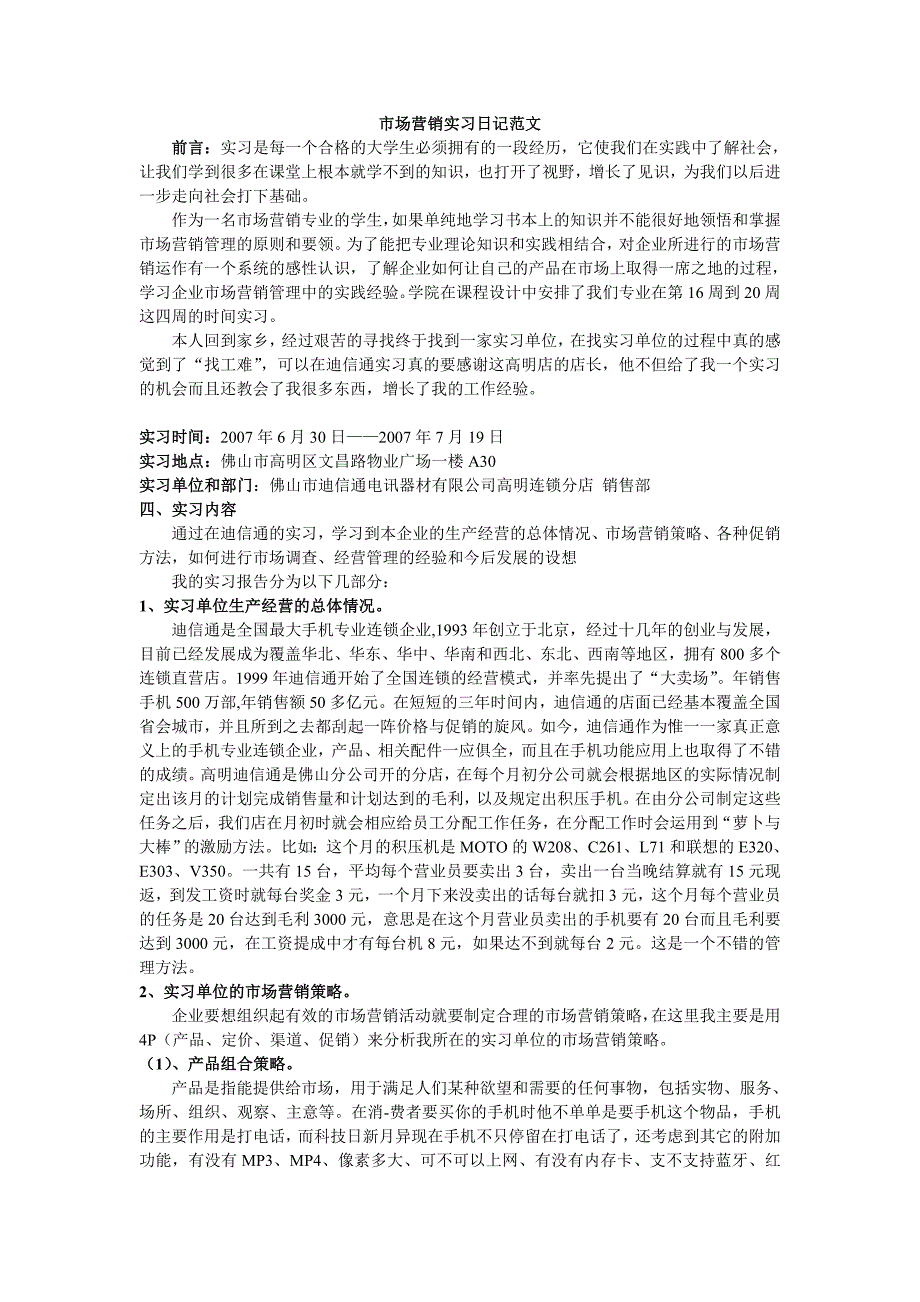 市场营销实习日记范文

前言：实习是每一个合格的大学生必须拥有的一段经历，它使我们在实践中了解社会，让我们学到很多在课堂上根本就学不到的知识，也打开了视野，增长了见识，为我们以后进一步走向社会打下基础。

作为一名市场营销专业的学生，如果单纯地学习书本上的知识并不能很好地领悟和掌握市场营销管理的原则和要领。为了能把专业理论知识和实践相结合，对企业所进行的市场营销运作有一个系统的感性认识，了解企业如何让自己的产品在市场上取得一席之地的过程，学习企业市场营销管理中的实践经验。学院在课程设计中安排了我们专业在第16周到20周这四周的时间实习。

本人回到家乡，经过艰苦的寻找终于找到一家实习单位，在找实习单位的过程中真的感觉到了“找工难”，可以在迪信通实习真的要感谢这高明店的店长，他不但给了我一个实习的机会而且还教会了我很多东西，增长了我的工作经验。

实习时间：2007年6月30日——2007年7月19日
实习地点：佛山市高明区文昌路物业广场一楼A30
实习单位和部门：佛山市迪信通电讯器材有限公司高明连锁分店 销售部
四、实习内容

通过在迪信通的实习，学习到本企业的生产经营的总体情况、市场营销策略、各种促销方法，如何进行市场调查、经营管理的经验和今后发展的设想

我的实习报告分为以下几部分：

1、实习单位生产经营的总体情况。

迪信通是全国最大手机专业连锁企业,1993年创立于北京，经过十几年的创业与发展，目前已经发展成为覆盖华北、华东、华中、华南和西北、东北、西南等地区，拥有800多个连锁直营店。1999年迪信通开始了全国连锁的经营模式，并率先提出了“大卖场”。年销售手机500万部,年销售额50多亿元。在短短的三年时间内，迪信通的店面已经基本覆盖全国省会城市，并且所到之去都刮起一阵价格与促销的旋风。如今，迪信通作为惟一一家真正意义上的手机专业连锁企业，产品、相关配件一应俱全，而且在手机功能应用上也取得了不错的成绩。高明迪信通是佛山分公司开的分店，在每个月初分公司就会根据地区的实际情况制定出该月的计划完成销售量和计划达到的毛利，以及规定出积压手机。在由分公司制定这些任务之后，我们店在月初时就会相应给员工分配工作任务，在分配工作时会运用到“萝卜与大棒”的激励方法。比如：这个月的积压机是MOTO的W208、C261、L71和联想的E320、E303、V350。一共有15台，平均每个营业员要卖出3台，卖出一台当晚结算就有15元现返，到发工资时就每台奖金3元，一个月下来没卖出的话每台就扣3元，这个月每个营业员的任务是20台达到毛利3000元，意思是在这个月营业员卖出的手机要有20台而且毛利要达到3000元，在工资提成中才有每台机8元，如果达不到就每台2元。这是一个不错的管理方法。

2、实习单位的市场营销策略。

企业要想组织起有效的市场营销活动就要制定合理的市场营销策略，在这里我主要是用4P（产品、定价、渠道、促销）来分析我所在的实习单位的市场营销策略。

（1）、产品组合策略。

产品是指能提供给市场，用于满足人们某种欲望和需要的任何事物，包括实物、服务、场所、组织、观察、主意等。在消-费者要买你的手机时他不单单是要手机这个物品，手机的主要作用是打电话，而科技日新月异现在手机不只停留在打电话了，还考虑到其它的附加功能，有没有MP3、MP4、像素多大、可不可以上网、有没有内存卡、支不支持蓝牙、红